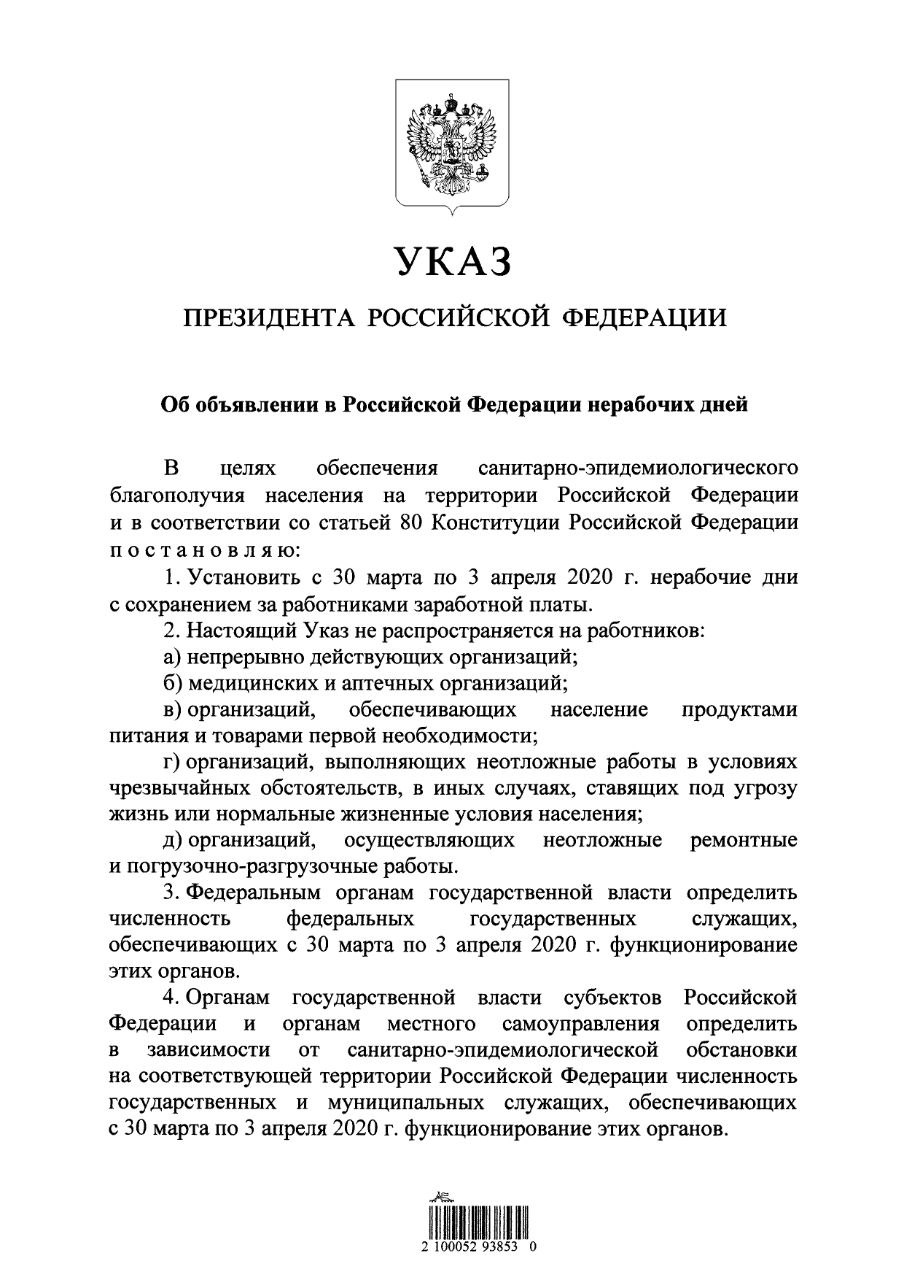 УКАЗ

ПРЕЗИДЕНТА РОССИЙСКОЙ ФЕДЕРАЦИИ

Об объявлении в Российской Федерации нерабочих дней

В целях обеспечения санитарно-эпидемиологического благополучия населения на территории Российской Федерации и в соответствии со статьей 80 Конституции Российской Федерации постановляю:

1. Установить с 30 марта по 3 апреля 2020 г. нерабочие дни с сохранением за работниками заработной платы.

2. Настоящий Указ не распространяется на работников:

а) непрерывно действующих организаций;

б) медицинских и аптечных организаций;

в) организаций, обеспечивающих население продуктами питания и товарами первой необходимости;

г) организаций, выполняющих неотложные работы в условиях чрезвычайных обстоятельств, в иных случаях, ставящих под угрозу жизнь или нормальные жизненные условия населения;

д) организаций, осуществляющих неотложные ремонтные и погрузочно-разгрузочные работы.

3. Федеральным органам государственной власти определить численность федеральных государственных служащих, обеспечивающих с 30 марта по 3 апреля 2020 г. функционирование этих органов.

4. Органам государственной власти субъектов Российской Федерации и органам местного самоуправления определить в зависимости от санитарно-эпидемиологической обстановки на соответствующей территории Российской Федерации численность государственных и муниципальных служащих, обеспечивающих с 30 марта по 3 апреля 2020 г. функционирование этих органов.

2 100052 93853 0